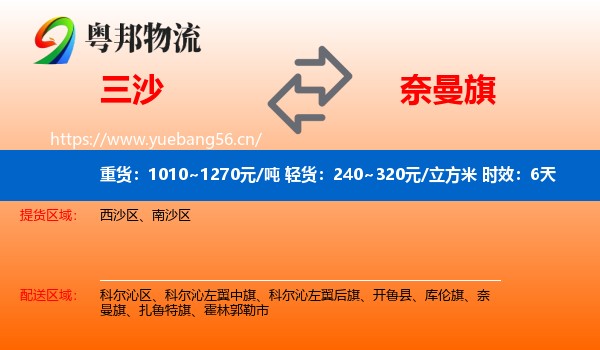 粤邦物流

三沙

奈曼旗

https://www.yuebang56.cn/

重货：1010~1270元/吨 轻货：240~320元/立方米 时效：6天

提货区域： 西沙区、南沙区

配送区域： 科尔沁区、科尔沁左翼中旗、科尔沁左翼后旗、开鲁县、库伦旗、奈曼旗、扎鲁特旗、霍林郭勒市